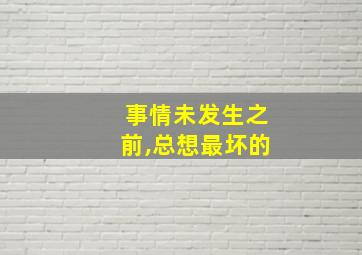 事情未发生之前,总想最坏的